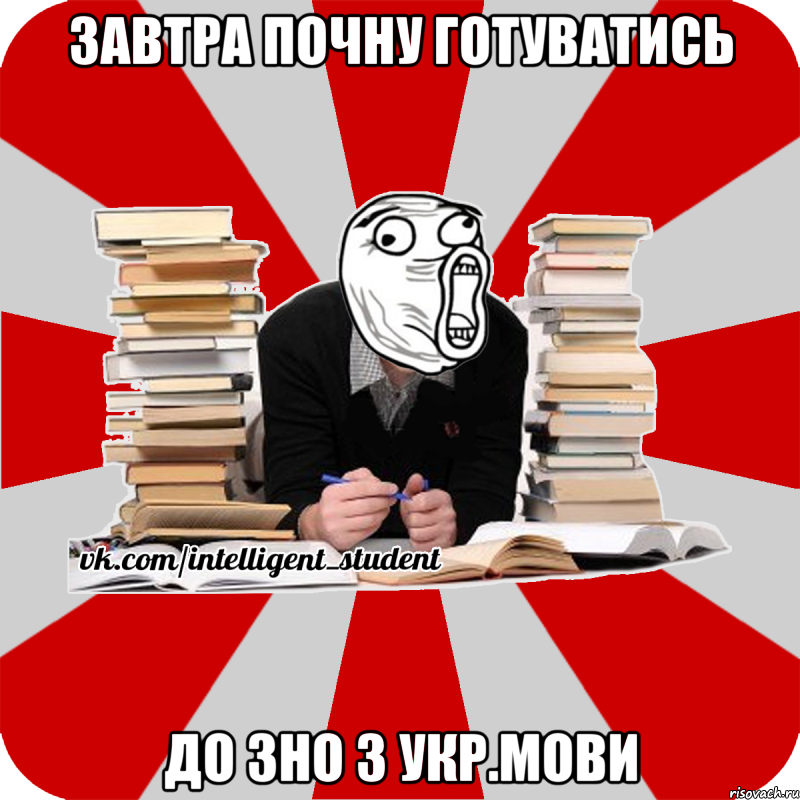 ЗАВТРА ПОЧНУ ГОТУВАТИСЬ

vk.com/intelligent_student

ДО ЗНО З УКР.МОВИ

risovach.ru